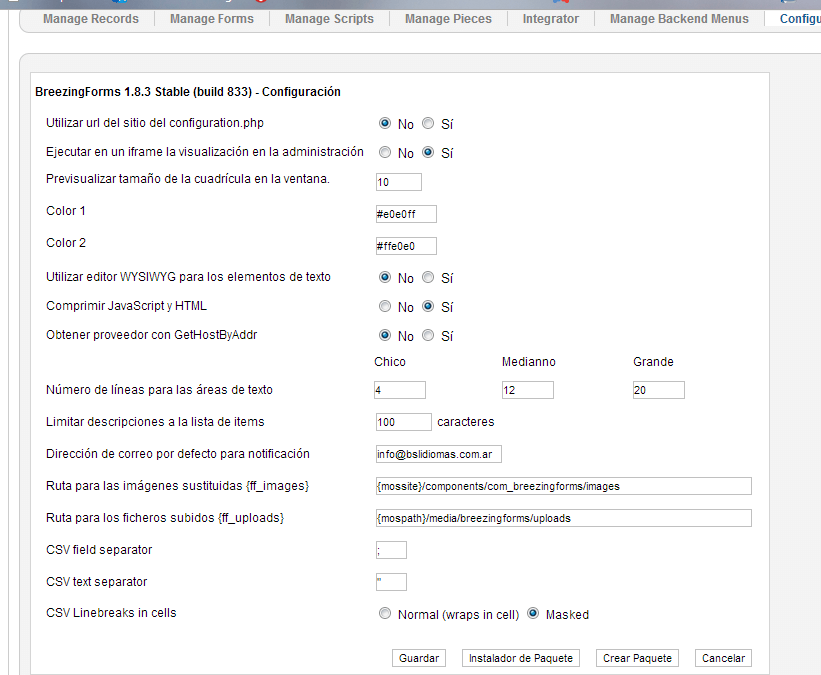 Manage Records | Manage Forms | Manage Scripts | Manage Pieces | Integrator | Manage Backend Menus | Configu

BreezingForms 1.8.3 Stable (build 833) - Configuración

Utilizar url del sitio del configuration.php No Sí

Ejecutar en un iframe la visualización en la administración No Sí

Previsualizar tamaño de la cuadrícula en la ventana. 10

Color 1 #e0e0ff

Color 2 #ffe0e0

Utilizar editor WYSIWYG para los elementos de texto No Sí

Comprimir JavaScript y HTML No Sí

Obtener proveedor con GetHostByAddr No Sí

Chico Medianno Grande

Número de líneas para las áreas de texto 4 12 20

Limitar descripciones a la lista de items 100 caracteres

Dirección de correo por defecto para notificación info@bslidiomas.com.ar

Ruta para las imágenes sustituidas {ff_images} {mossite}/components/com_breezingforms/images

Ruta para los ficheros subidos {ff_uploads} {mospath}/media/breezingforms/uploads

CSV field separator ;

CSV text separator "

CSV Linebreaks in cells Normal (wraps in cell) Masked

Guardar Instalador de Paquete Crear Paquete Cancelar